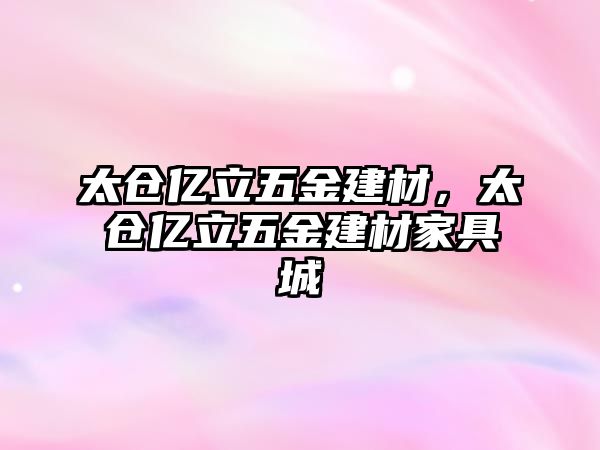 太仓亿立五金建材，太仓亿立五金建材家具城